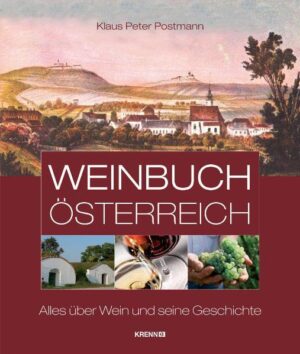 Klaus Peter Postmann

WEINBUCH
ÖSTERREICH

Alles über Wein und seine Geschichte

KRENN